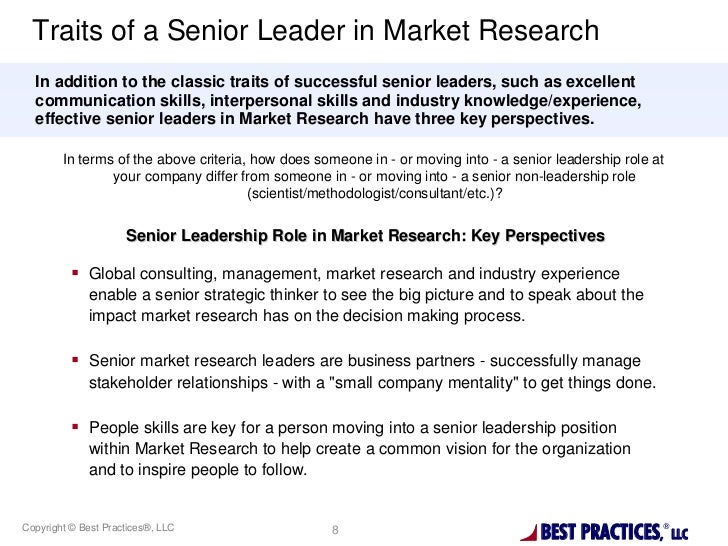 Traits of a Senior Leader in Market Research

In addition to the classic traits of successful senior leaders, such as excellent communication skills, interpersonal skills and industry knowledge/experience, effective senior leaders in Market Research have three key perspectives.

In terms of the above criteria, how does someone in - or moving into - a senior leadership role at your company differ from someone in - or moving into - a senior non-leadership role (scientist/methodologist/consultant/etc.)?

Senior Leadership Role in Market Research: Key Perspectives

• Global consulting, management, market research and industry experience enable a senior strategic thinker to see the big picture and to speak about the impact market research has on the decision making process.

• Senior market research leaders are business partners - successfully manage stakeholder relationships - with a "small company mentality" to get things done.

• People skills are key for a person moving into a senior leadership position within Market Research to help create a common vision for the organization and to inspire people to follow.

Copyright © Best Practices®, LLC

8

BEST PRACTICES,® LLC